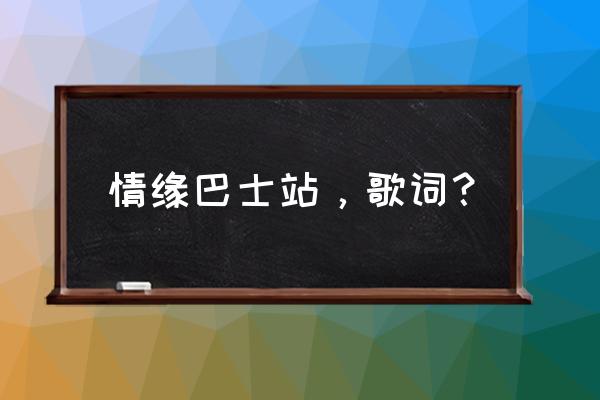 情缘巴士站，歌词？